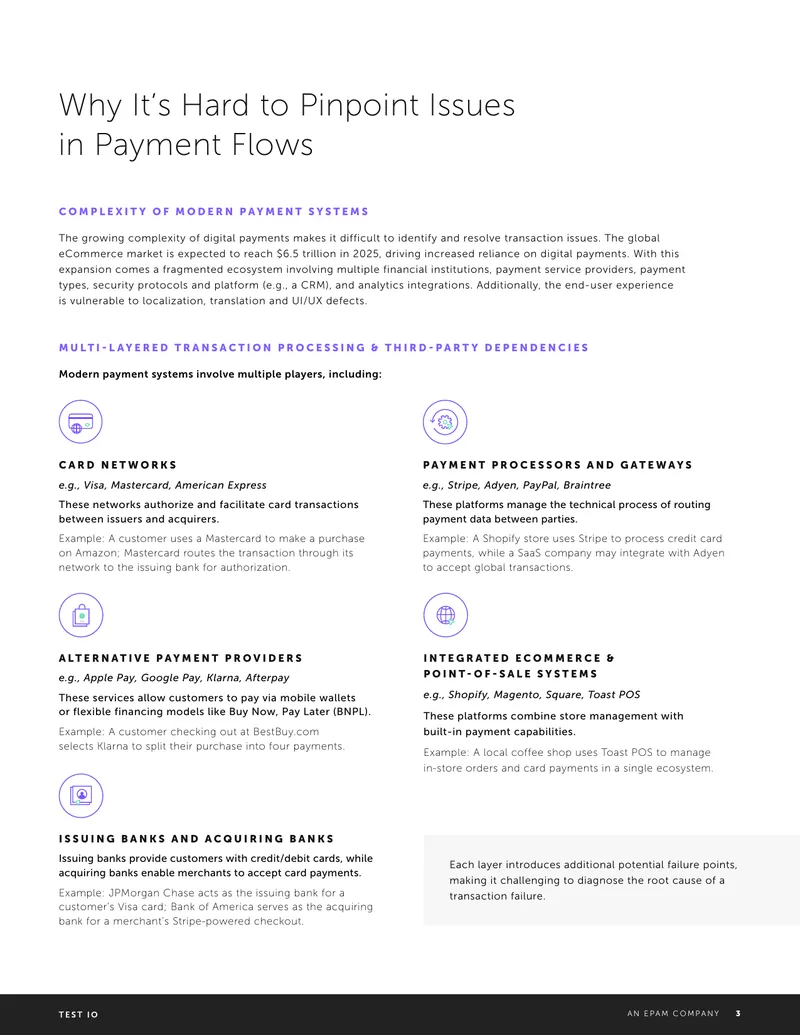 Why It's Hard to Pinpoint Issues in Payment Flows

COMPLEXITY OF MODERN PAYMENT SYSTEMS

The growing complexity of digital payments makes it difficult to identify and resolve transaction issues. The global eCommerce market is expected to reach $6.5 trillion in 2025, driving increased reliance on digital payments. With this expansion comes a fragmented ecosystem involving multiple financial institutions, payment service providers, payment types, security protocols and platform (e.g., a CRM), and analytics integrations. Additionally, the end-user experience is vulnerable to localization, translation and UI/UX defects.

MULTI-LAYERED TRANSACTION PROCESSING & THIRD-PARTY DEPENDENCIES

Modern payment systems involve multiple players, including:

CARD NETWORKS

e.g., Visa, Mastercard, American Express

These networks authorize and facilitate card transactions between issuers and acquirers.

Example: A customer uses a Mastercard to make a purchase on Amazon; Mastercard routes the transaction through its network to the issuing bank for authorization.

ALTERNATIVE PAYMENT PROVIDERS

e.g., Apple Pay, Google Pay, Klarna, Afterpay

These services allow customers to pay via mobile wallets or flexible financing models like Buy Now, Pay Later (BNPL).

Example: A customer checking out at BestBuy.com selects Klarna to split their purchase into four payments.

ISSUING BANKS AND ACQUIRING BANKS

Issuing banks provide customers with credit/debit cards, while acquiring banks enable merchants to accept card payments.

Example: JPMorgan Chase acts as the issuing bank for a customer's Visa card; Bank of America serves as the acquiring bank for a merchant's Stripe-powered checkout.

PAYMENT PROCESSORS AND GATEWAYS

e.g., Stripe, Adyen, PayPal, Braintree

These platforms manage the technical process of routing payment data between parties.

Example: A Shopify store uses Stripe to process credit card payments, while a SaaS company may integrate with Adyen to accept global transactions.

INTEGRATED ECOMMERCE & POINT-OF-SALE SYSTEMS

e.g., Shopify, Magento, Square, Toast POS

These platforms combine store management with built-in payment capabilities.

Example: A local coffee shop uses Toast POS to manage in-store orders and card payments in a single ecosystem.

Each layer introduces additional potential failure points, making it challenging to diagnose the root cause of a transaction failure.

TEST IO

AN EPAM COMPANY 3